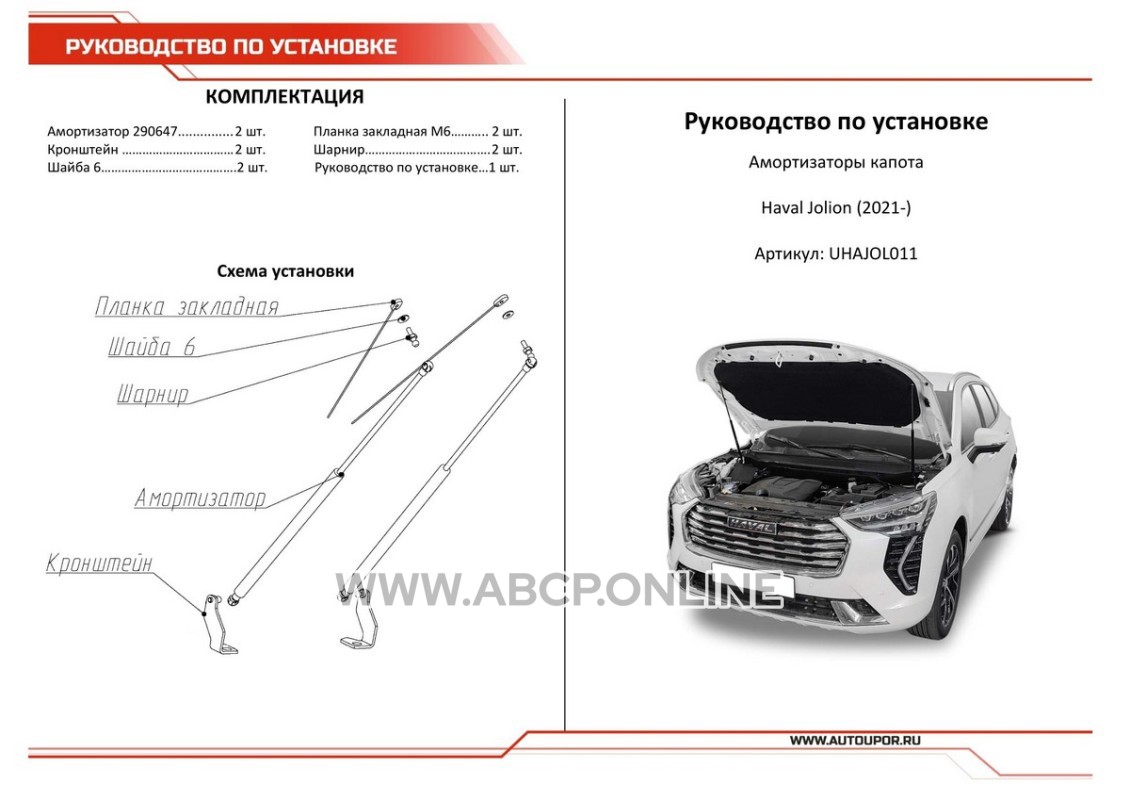 РУКОВОДСТВО ПО УСТАНОВКЕ

КОМПЛЕКТАЦИЯ

Амортизатор 290647...............2 шт.
Кронштейн ................................2 шт.
Шайба 6.......................................2 шт.

Планка закладная М6........... 2 шт.
Шарнир.....................................2 шт.
Руководство по установке...1 шт.

Схема установки

Планка закладная
Шайба 6
Шарнир
Амортизатор
Кронштейн

WWW.ABCP.ONLINE

Руководство по установке

Амортизаторы капота

Haval Jolion (2021-)

Артикул: UHAJOL011

HAVAL

WWW.AUTOUPOR.RU